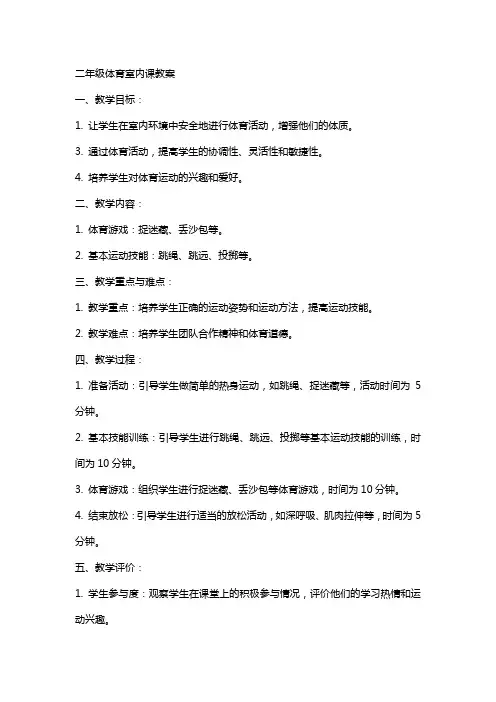 二年级体育室内课教案

一、教学目标：

1. 让学生在室内环境中安全地进行体育活动，增强他们的体质。

3. 通过体育活动，提高学生的协调性、灵活性和敏捷性。

4. 培养学生对体育运动的兴趣和爱好。

二、教学内容：

1. 体育游戏：捉迷藏、丢沙包等。

2. 基本运动技能：跳绳、跳远、投掷等。

三、教学重点与难点：

1. 教学重点：培养学生正确的运动姿势和运动方法，提高运动技能。

2. 教学难点：培养学生团队合作精神和体育道德。

四、教学过程：

1. 准备活动：引导学生做简单的热身运动，如跳绳、捉迷藏等，活动时间为 5 分钟。

2. 基本技能训练：引导学生进行跳绳、跳远、投掷等基本运动技能的训练，时间为 10 分钟。

3. 体育游戏：组织学生进行捉迷藏、丢沙包等体育游戏，时间为 10 分钟。

4. 结束放松：引导学生进行适当的放松活动，如深呼吸、肌肉拉伸等，时间为 5 分钟。

五、教学评价：

1. 学生参与度：观察学生在课堂上的积极参与情况，评价他们的学习热情和运动兴趣。